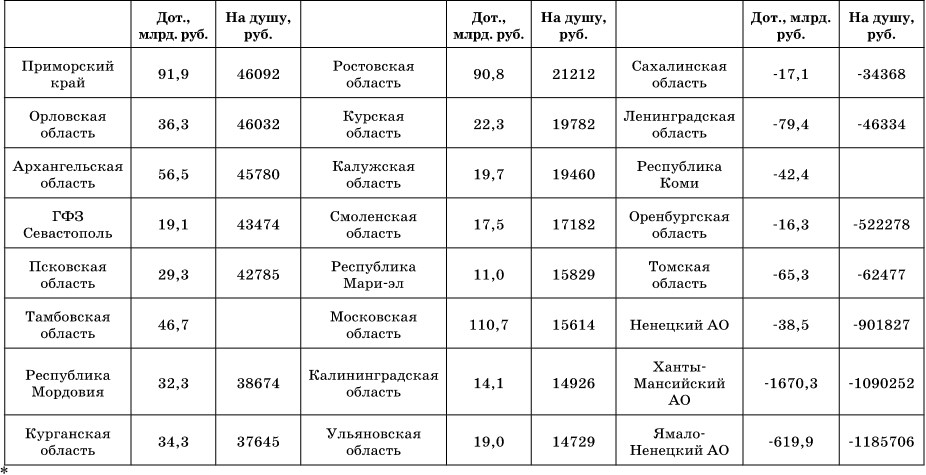 |  | Дот., млрд. руб. | На душу, руб. |  | Дот., млрд. руб. | На душу, руб. |  | Дот., млрд. руб. | На душу, руб. |
|---|---|---|---|---|---|---|---|---|
| Приморский край | 91,9 | 46092 | Ростовская область | 90,8 | 21212 | Сахалинская область | -17,1 | -34368 |
| Орловская область | 36,3 | 46032 | Курская область | 22,3 | 19782 | Ленинградская область | -79,4 | -46334 |
| Архангельская область | 56,5 | 45780 | Калужская область | 19,7 | 19460 | Республика Коми | -42,4 |  |
| ГФЗ Севастополь | 19,1 | 43474 | Смоленская область | 17,5 | 17182 | Оренбургская область | -16,3 | -522278 |
| Псковская область | 29,3 | 42785 | Республика Мари-эл | 11,0 | 15829 | Томская область | -65,3 | -62477 |
| Тамбовская область | 46,7 |  | Московская область | 110,7 | 15614 | Ненецкий АО | -38,5 | -901827 |
| Республика Мордовия | 32,3 | 38674 | Калининградская область | 14,1 | 14926 | Ханты-Мансийский АО | -1670,3 | -1090252 |
| Курганская область | 34,3 | 37645 | Ульяновская область | 19,0 | 14729 | Ямало-Ненецкий АО | -619,9 | -1185706 |

*